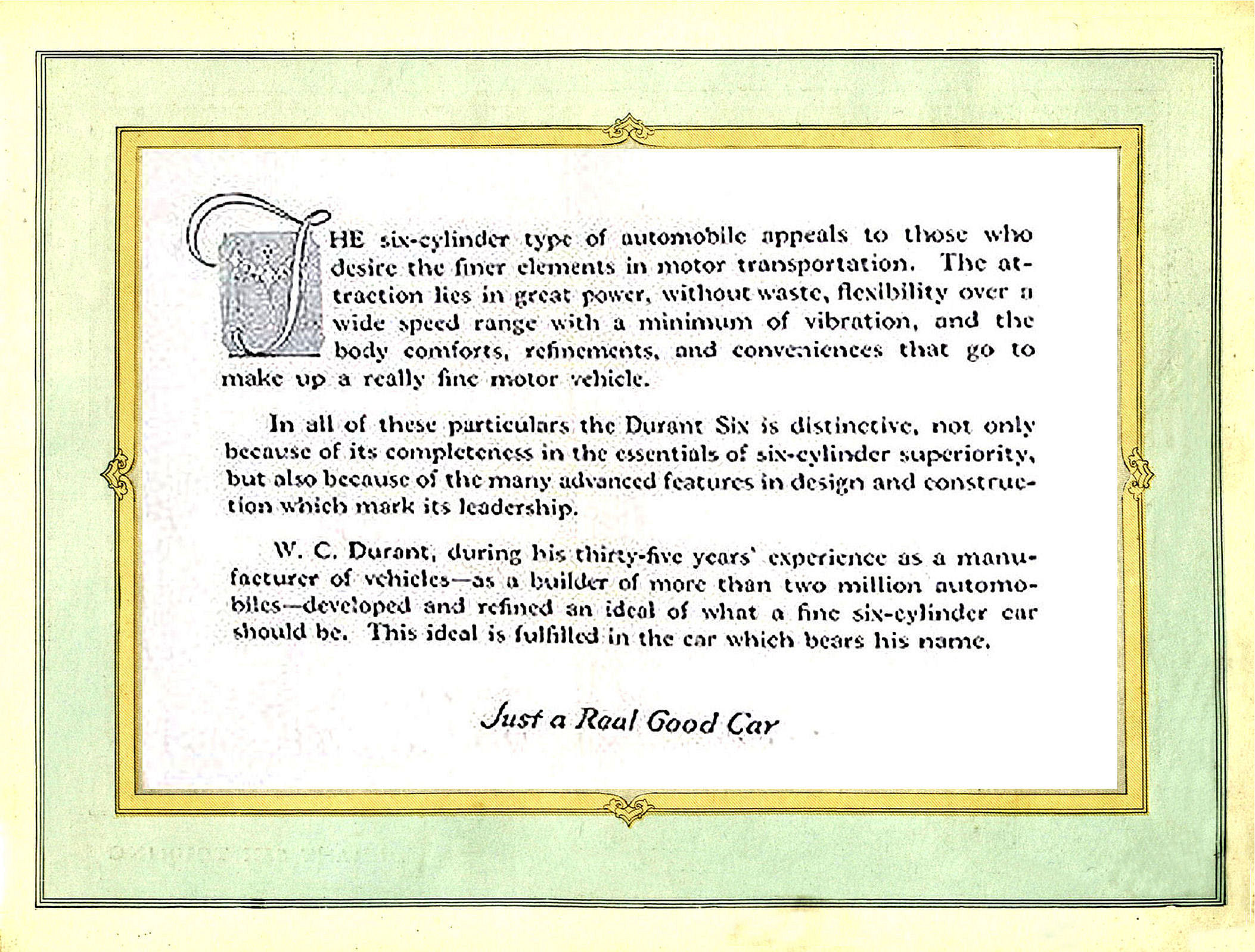 THE six-cylinder type of automobile appeals to those who desire the finer elements in motor transportation. The attraction lies in great power, without waste, flexibility over a wide speed range with a minimum of vibration, and the body comforts, refinements, and conveniences that go to make up a really fine motor vehicle.

In all of these particulars the Durant Six is distinctive, not only because of its completeness in the essentials of six-cylinder superiority, but also because of the many advanced features in design and construction which mark its leadership.

W. C. Durant, during his thirty-five years' experience as a manufacturer of vehicles—as a builder of more than two million automobiles—developed and refined an ideal of what a fine six-cylinder car should be. This ideal is fulfilled in the car which bears his name.

Just a Real Good Car